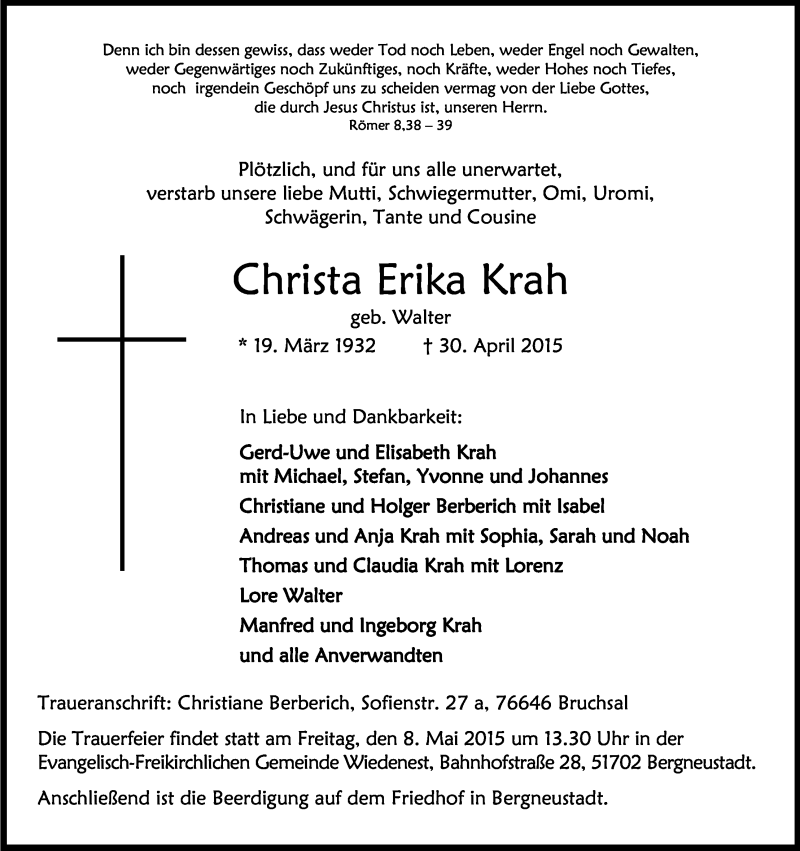 Denn ich bin dessen gewiss, dass weder Tod noch Leben, weder Engel noch Gewalten, weder Gegenwärtiges noch Zukünftiges, noch Kräfte, weder Hohes noch Tiefes, noch irgendein Geschöpf uns zu scheiden vermag von der Liebe Gottes, die durch Jesus Christus ist, unseren Herrn.
Römer 8,38 – 39

Plötzlich, und für uns alle unerwartet, verstarb unsere liebe Mutti, Schwiegermutter, Omi, Uromi, Schwägerin, Tante und Cousine

Christa Erika Krah
geb. Walter
* 19. März 1932 † 30. April 2015

In Liebe und Dankbarkeit:

Gerd-Uwe und Elisabeth Krah
mit Michael, Stefan, Yvonne und Johannes
Christiane und Holger Berberich mit Isabel
Andreas und Anja Krah mit Sophia, Sarah und Noah
Thomas und Claudia Krah mit Lorenz
Lore Walter
Manfred und Ingeborg Krah
und alle Anverwandten

Traueranschrift: Christiane Berberich, Sofienstr. 27 a, 76646 Bruchsal

Die Trauerfeier findet statt am Freitag, den 8. Mai 2015 um 13.30 Uhr in der Evangelisch-Freikirchlichen Gemeinde Wiedenest, Bahnhofstraße 28, 51702 Bergneustadt.

Anschließend ist die Beerdigung auf dem Friedhof in Bergneustadt.